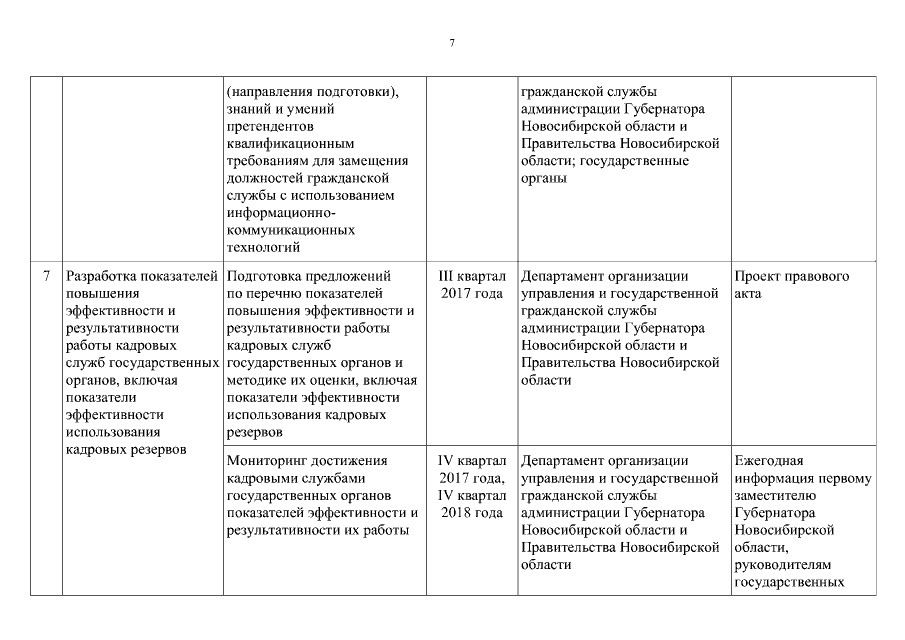 7

| | | | | | |
|---|---|---|---|---|---|
| | | (направления подготовки), знаний и умений претендентов квалификационным требованиям для замещения должностей гражданской службы с использованием информационно-коммуникационных технологий | | гражданской службы администрации Губернатора Новосибирской области и Правительства Новосибирской области; государственные органы | |
| 7 | Разработка показателей повышения эффективности и результативности работы кадровых служб государственных органов, включая показатели эффективности использования кадровых резервов | Подготовка предложений по перечню показателей повышения эффективности и результативности работы кадровых служб государственных органов и методике их оценки, включая показатели эффективности использования кадровых резервов | III квартал 2017 года | Департамент организации управления и государственной гражданской службы администрации Губернатора Новосибирской области и Правительства Новосибирской области | Проект правового акта |
| | | Мониторинг достижения кадровыми службами государственных органов показателей эффективности и результативности их работы | IV квартал 2017 года, IV квартал 2018 года | Департамент организации управления и государственной гражданской службы администрации Губернатора Новосибирской области и Правительства Новосибирской области | Ежегодная информация первому заместителю Губернатора Новосибирской области, руководителям государственных |